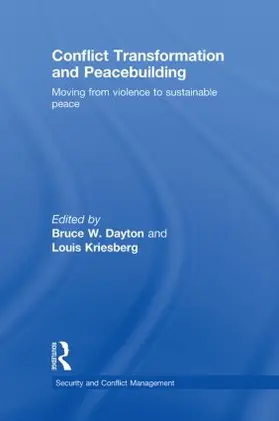 Conflict Transformation and Peacebuilding

Moving from violence to sustainable peace

Edited by
Bruce W. Dayton and
Louis Kriesberg

Routledge

Security and Conflict Management